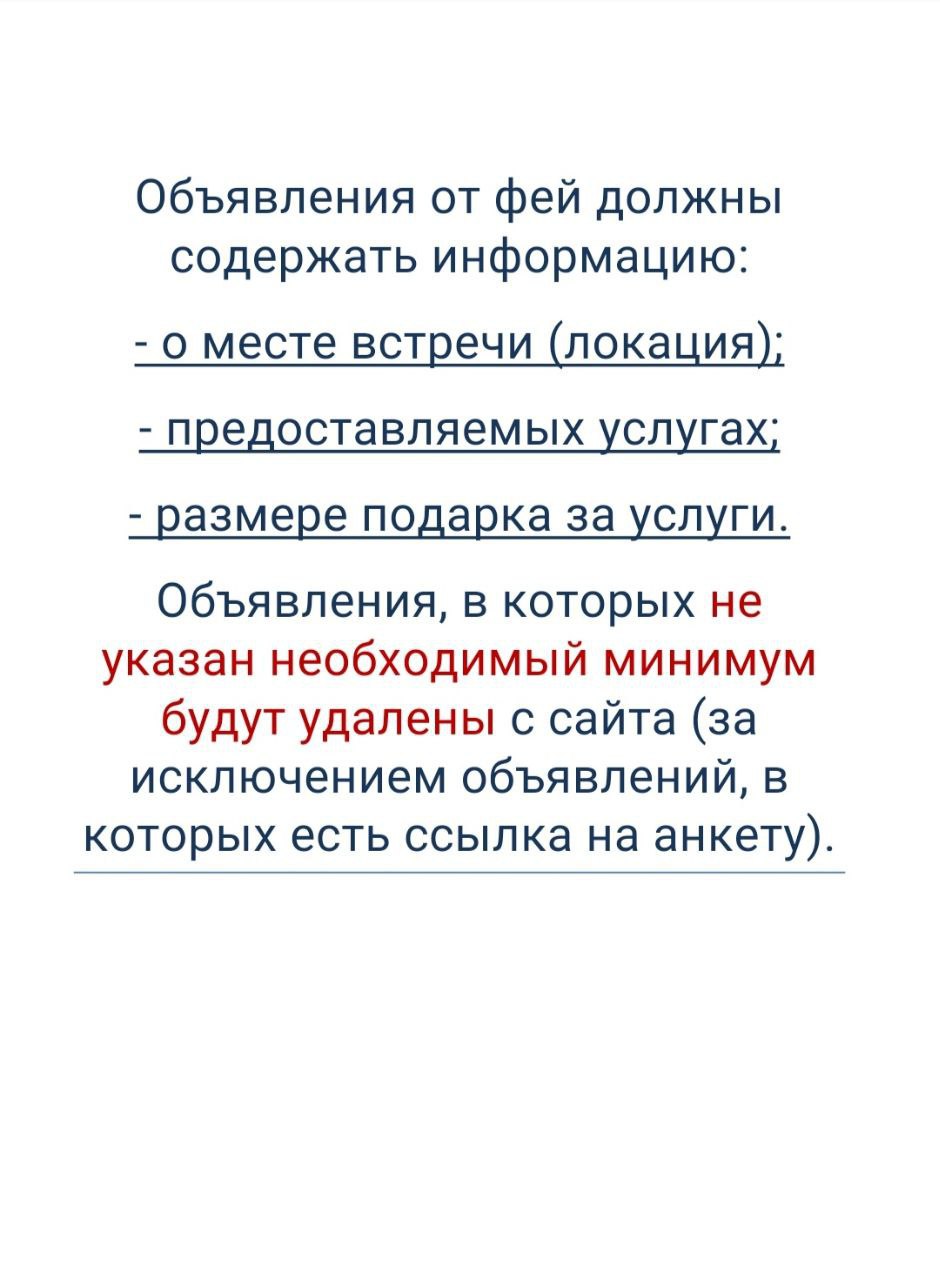 Объявления от фей должны содержать информацию:

- о месте встречи (локация);

- предоставляемых услугах;

- размере подарка за услуги.

Объявления, в которых не указан необходимый минимум будут удалены с сайта (за исключением объявлений, в которых есть ссылка на анкету).